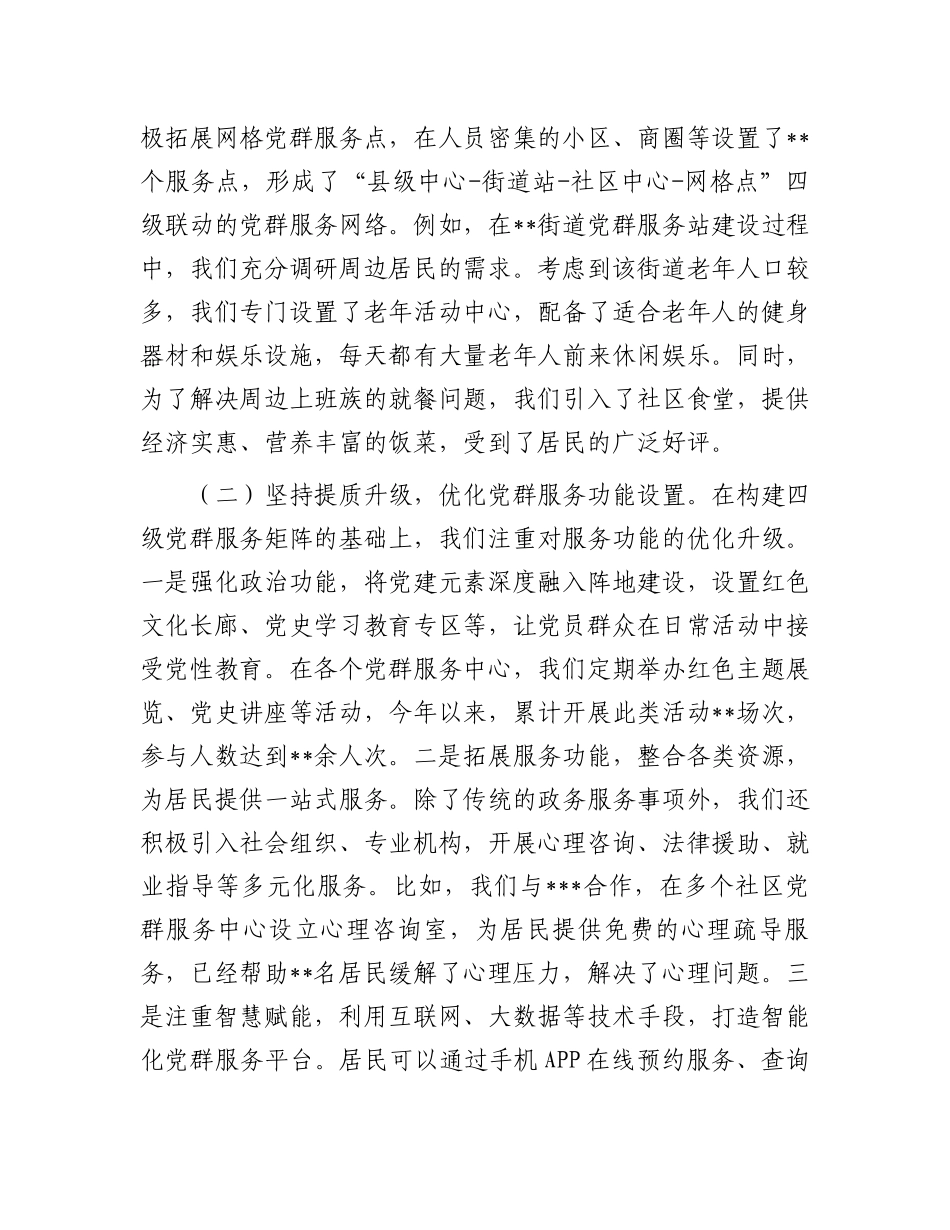 极拓展网格党群服务点，在人员密集的小区、商圈等设置了**个服务点，形成了“县级中心-街道站-社区中心-网格点”四级联动的党群服务网络。例如，在**街道党群服务站建设过程中，我们充分调研周边居民的需求。考虑到该街道老年人口较多，我们专门设置了老年活动中心，配备了适合老年人的健身器材和娱乐设施，每天都有大量老年人前来休闲娱乐。同时，为了解决周边上班族的就餐问题，我们引入了社区食堂，提供经济实惠、营养丰富的饭菜，受到了居民的广泛好评。

（二）坚持提质升级，优化党群服务功能设置。在构建四级党群服务矩阵的基础上，我们注重对服务功能的优化升级。一是强化政治功能，将党建元素深度融入阵地建设，设置红色文化长廊、党史学习教育专区等，让党员群众在日常活动中接受党性教育。在各个党群服务中心，我们定期举办红色主题展览、党史讲座等活动，今年以来，累计开展此类活动**场次，参与人数达到**余人次。二是拓展服务功能，整合各类资源，为居民提供一站式服务。除了传统的政务服务事项外，我们还积极引入社会组织、专业机构，开展心理咨询、法律援助、就业指导等多元化服务。比如，我们与***合作，在多个社区党群服务中心设立心理咨询室，为居民提供免费的心理疏导服务，已经帮助**名居民缓解了心理压力，解决了心理问题。三是注重智慧赋能，利用互联网、大数据等技术手段，打造智能化党群服务平台。居民可以通过手机APP在线预约服务、查询